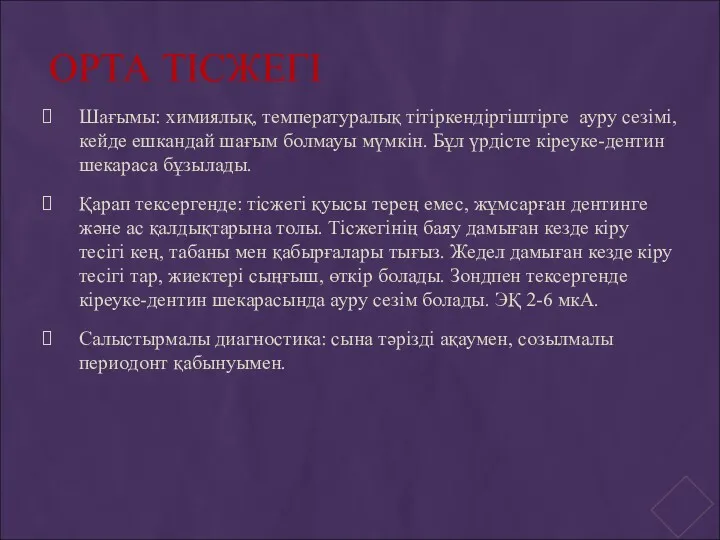 ОРТА ТІСЖЕГІ

Шағымы: химиялық, температуралық тітіркендіргіштірге ауру сезімі, кейде ешкандай шағым болмауы мүмкін. Бұл үрдісте кіреуке-дентин шекараса бұзылады.

Қарап тексергенде: тісжегі қуысы терең емес, жұмсарған дентинге және ас қалдықтарына толы. Тісжегінің баяу дамыған кезде кіру тесігі кең, табаны мен қабырғалары тығыз. Жедел дамыған кезде кіру тесігі тар, жиектері сыңғыш, өткір болады. Зондпен тексергенде кіреуке-дентин шекарасында ауру сезім болады. ЭҚ 2-6 мкА.

Салыстырмалы диагностика: сына тәрізді ақаумен, созылмалы периодонт қабынуымен.